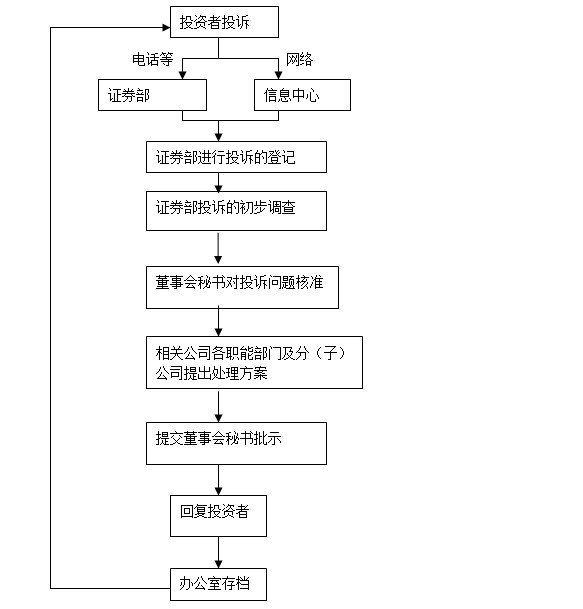 投资者投诉

电话等

网络

证券部

信息中心

证券部进行投诉的登记

证券部投诉的初步调查

董事会秘书对投诉问题核准

相关公司各职能部门及分（子）公司提出处理方案

提交董事会秘书批示

回复投资者

办公室存档